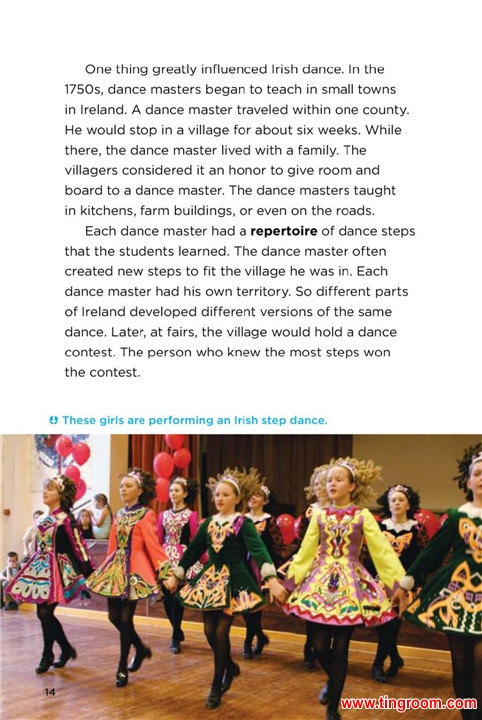 One thing greatly influenced Irish dance. In the 1750s, dance masters began to teach in small towns in Ireland. A dance master traveled within one county. He would stop in a village for about six weeks. While there, the dance master lived with a family. The villagers considered it an honor to give room and board to a dance master. The dance masters taught in kitchens, farm buildings, or even on the roads.

Each dance master had a repertoire of dance steps that the students learned. The dance master often created new steps to fit the village he was in. Each dance master had his own territory. So different parts of Ireland developed different versions of the same dance. Later, at fairs, the village would hold a dance contest. The person who knew the most steps won the contest.

These girls are performing an Irish step dance.

14

www.tingroom.com